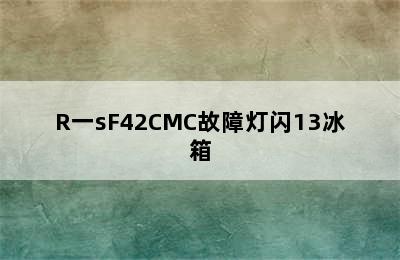 R一sF42CMC故障灯闪13冰箱